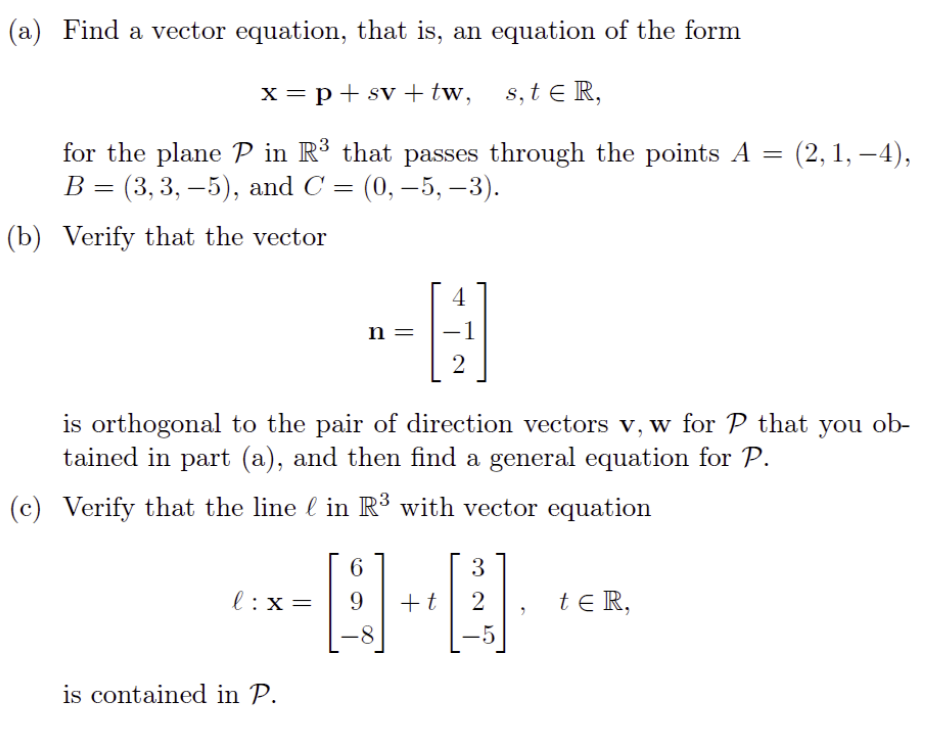 (a) Find a vector equation, that is, an equation of the form

$\mathbf{x} = \mathbf{p} + s\mathbf{v} + t\mathbf{w}, \quad s, t \in \mathbb{R},$

for the plane $\mathcal{P}$ in $\mathbb{R}^3$ that passes through the points $A = (2, 1, -4)$, $B = (3, 3, -5)$, and $C = (0, -5, -3)$.

(b) Verify that the vector

$\mathbf{n} = \begin{bmatrix} 4 \\ -1 \\ 2 \end{bmatrix}$

is orthogonal to the pair of direction vectors $\mathbf{v}, \mathbf{w}$ for $\mathcal{P}$ that you obtained in part (a), and then find a general equation for $\mathcal{P}$.

(c) Verify that the line $\ell$ in $\mathbb{R}^3$ with vector equation

$\ell : \mathbf{x} = \begin{bmatrix} 6 \\ 9 \\ -8 \end{bmatrix} + t \begin{bmatrix} 3 \\ 2 \\ -5 \end{bmatrix}, \quad t \in \mathbb{R},$

is contained in $\mathcal{P}$.